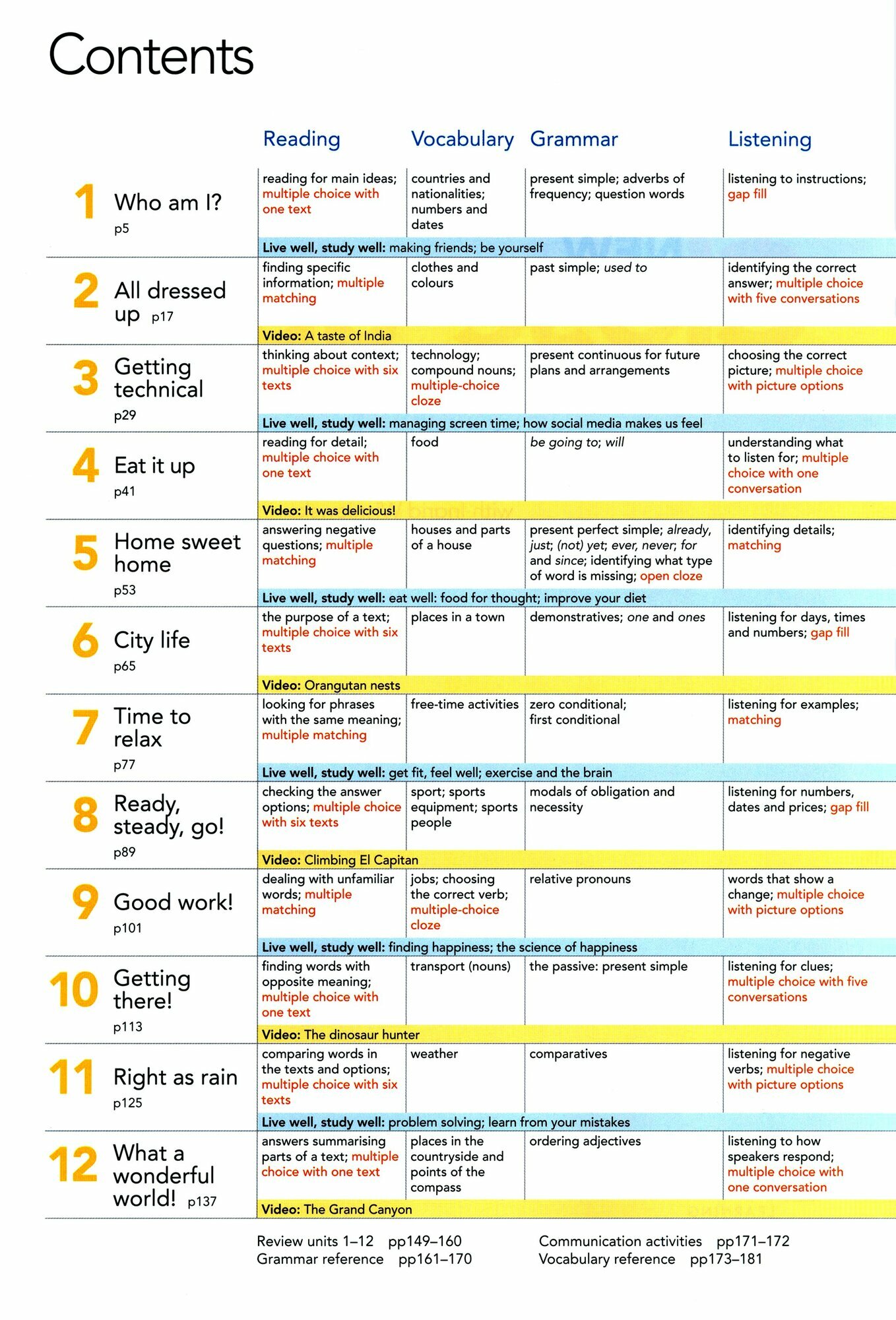 Contents

| | Reading | Vocabulary | Grammar | Listening |
|---|---|---|---|---|
| 1 Who am I? p5 | reading for main ideas; multiple choice with one text | countries and nationalities; numbers and dates | present simple; adverbs of frequency; question words | listening to instructions; gap fill |
| | Live well, study well: making friends; be yourself | | | |
| 2 All dressed up p17 | finding specific information; multiple matching | clothes and colours | past simple; used to | identifying the correct answer; multiple choice with five conversations |
| | Video: A taste of India | | | |
| 3 Getting technical p29 | thinking about context; multiple choice with six texts | technology; compound nouns; multiple-choice cloze | present continuous for future plans and arrangements | choosing the correct picture; multiple choice with picture options |
| | Live well, study well: managing screen time; how social media makes us feel | | | |
| 4 Eat it up p41 | reading for detail; multiple choice with one text | food | be going to; will | understanding what to listen for; multiple choice with one conversation |
| | Video: It was delicious! | | | |
| 5 Home sweet home p53 | answering negative questions; multiple matching | houses and parts of a house | present perfect simple; already, just; (not) yet; ever, never; for and since; identifying what type of word is missing; open cloze | identifying details; matching |
| | Live well, study well: eat well: food for thought; improve your diet | | | |
| 6 City life p65 | the purpose of a text; multiple choice with six texts | places in a town | demonstratives; one and ones | listening for days, times and numbers; gap fill |
| | Video: Orangutan nests | | | |
| 7 Time to relax p77 | looking for phrases with the same meaning; multiple matching | free-time activities | zero conditional; first conditional | listening for examples; matching |
| | Live well, study well: get fit, feel well; exercise and the brain | | | |
| 8 Ready, steady, go! p89 | checking the answer options; multiple choice with six texts | sport; sports equipment; sports people | modals of obligation and necessity | listening for numbers, dates and prices; gap fill |
| | Video: Climbing El Capitan | | | |
| 9 Good work! p101 | dealing with unfamiliar words; multiple matching | jobs; choosing the correct verb; multiple-choice cloze | relative pronouns | words that show a change; multiple choice with picture options |
| | Live well, study well: finding happiness; the science of happiness | | | |
| 10 Getting there! p113 | finding words with opposite meaning; multiple choice with one text | transport (nouns) | the passive: present simple | listening for clues; multiple choice with five conversations |
| | Video: The dinosaur hunter | | | |
| 11 Right as rain p125 | comparing words in the texts and options; multiple choice with six texts | weather | comparatives | listening for negative verbs; multiple choice with picture options |
| | Live well, study well: problem solving; learn from your mistakes | | | |
| 12 What a wonderful world! p137 | answers summarising parts of a text; multiple choice with one text | places in the countryside and points of the compass | ordering adjectives | listening to how speakers respond; multiple choice with one conversation |
| | Video: The Grand Canyon | | | |

Review units 1–12 pp149–160
Grammar reference pp161–170

Communication activities pp171–172
Vocabulary reference pp173–181